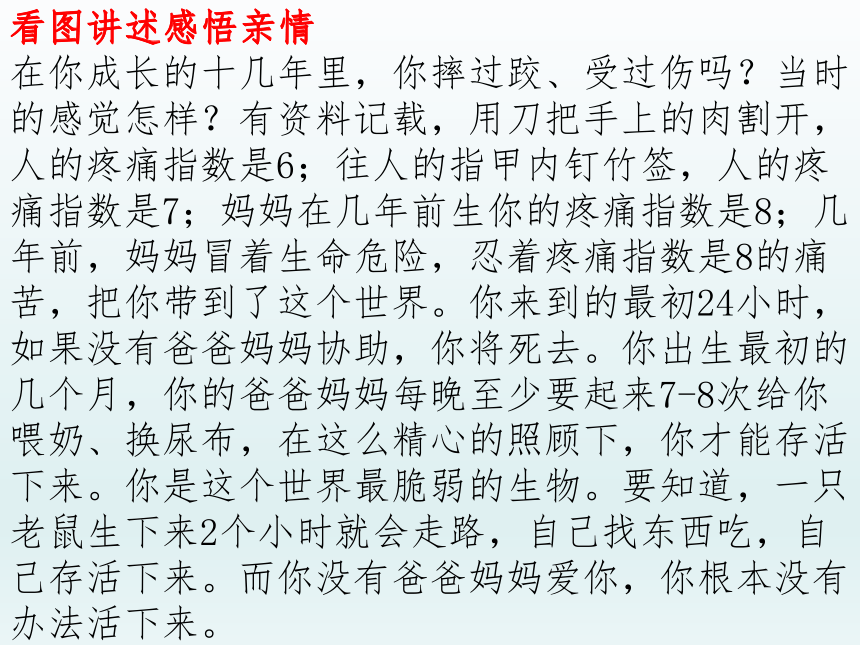 看图讲述感悟亲情

在你成长的十几年里，你摔过跤、受过伤吗？当时的感觉怎样？有资料记载，用刀把手上的肉割开，人的疼痛指数是6；往人的指甲内钉竹签，人的疼痛指数是7；妈妈在几年前生你的疼痛指数是8；几年前，妈妈冒着生命危险，忍着疼痛指数是8的痛苦，把你带到了这个世界。你来到的最初24小时，如果没有爸爸妈妈协助，你将死去。你出生最初的几个月，你的爸爸妈妈每晚至少要起来7-8次给你喂奶、换尿布，在这么精心的照顾下，你才能存活下来。你是这个世界最脆弱的生物。要知道，一只老鼠生下来2个小时就会走路，自己找东西吃，自己存活下来。而你没有爸爸妈妈爱你，你根本没有办法活下来。